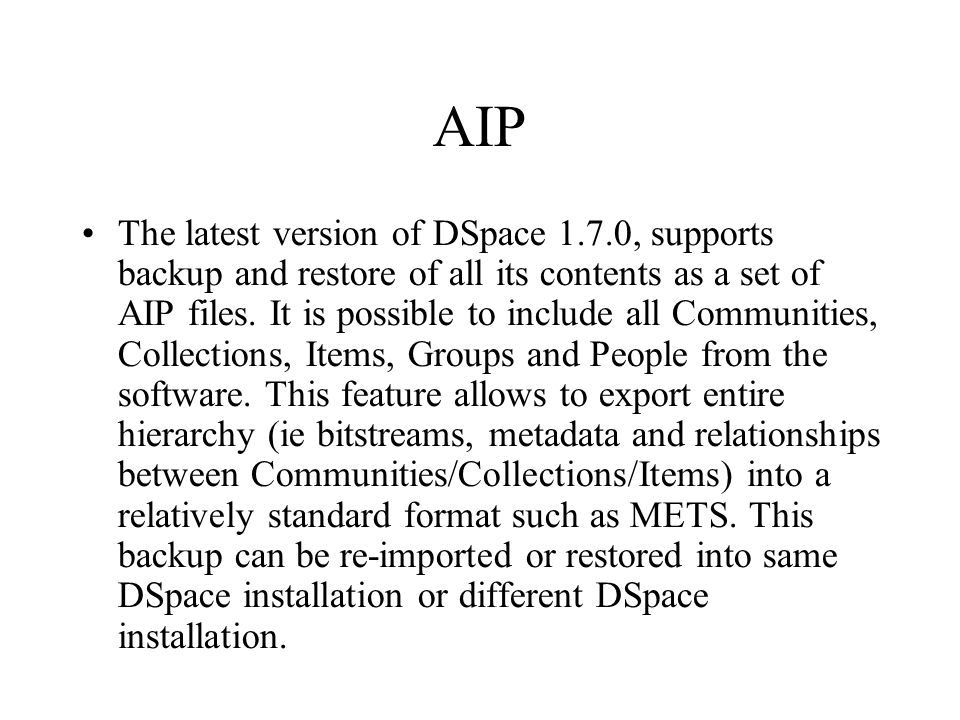 AIP

• The latest version of DSpace 1.7.0, supports backup and restore of all its contents as a set of AIP files. It is possible to include all Communities, Collections, Items, Groups and People from the software. This feature allows to export entire hierarchy (ie bitstreams, metadata and relationships between Communities/Collections/Items) into a relatively standard format such as METS. This backup can be re-imported or restored into same DSpace installation or different DSpace installation.